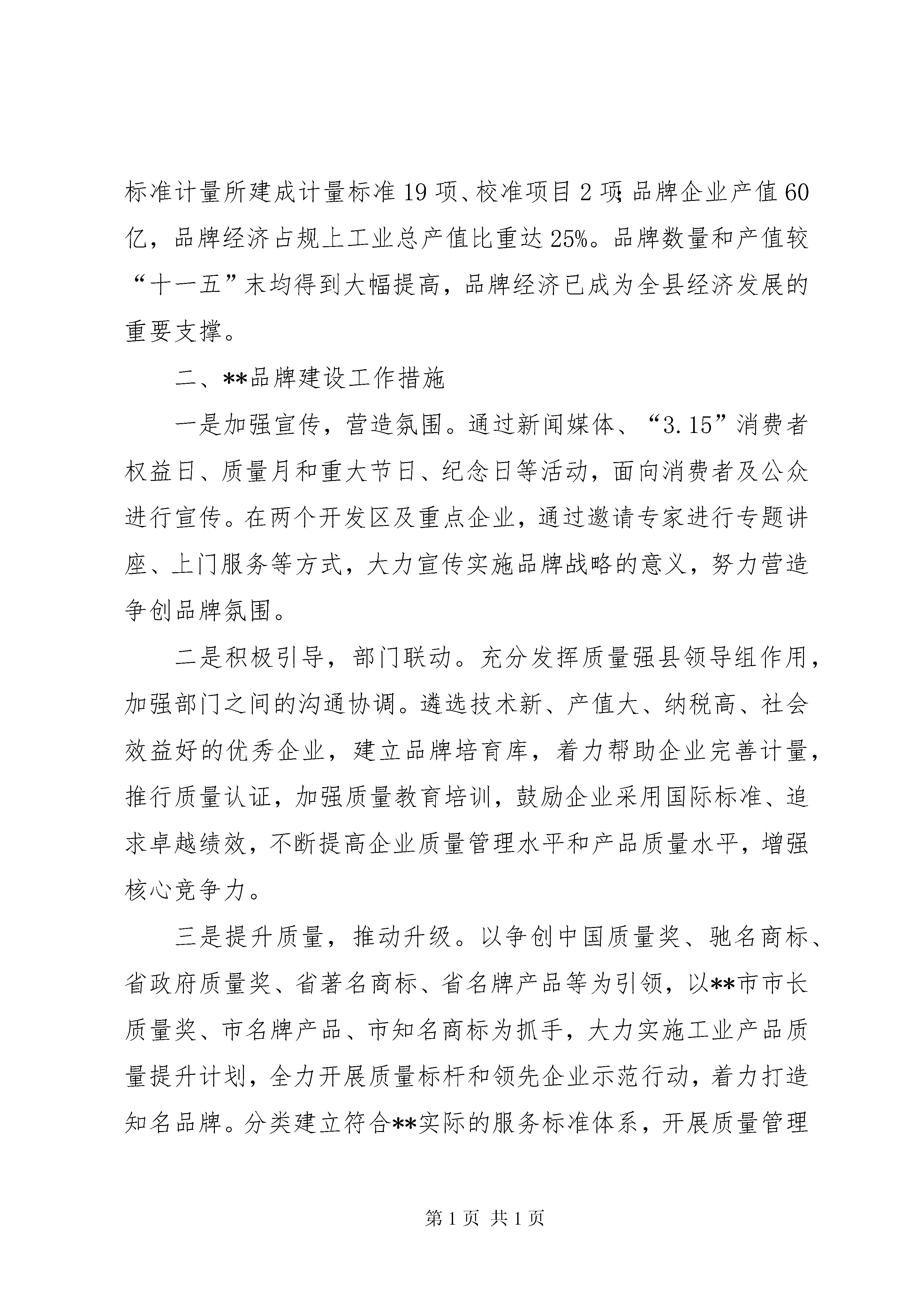 标准计量所建成计量标准19项、校准项目2项;品牌企业产值60亿，品牌经济占规上工业总产值比重达25%。品牌数量和产值较“十一五”末均得到大幅提高，品牌经济已成为全县经济发展的重要支撑。

二、**品牌建设工作措施

一是加强宣传，营造氛围。通过新闻媒体、“3.15”消费者权益日、质量月和重大节日、纪念日等活动，面向消费者及公众进行宣传。在两个开发区及重点企业，通过邀请专家进行专题讲座、上门服务等方式，大力宣传实施品牌战略的意义，努力营造争创品牌氛围。

二是积极引导，部门联动。充分发挥质量强县领导组作用，加强部门之间的沟通协调。遴选技术新、产值大、纳税高、社会效益好的优秀企业，建立品牌培育库，着力帮助企业完善计量，推行质量认证，加强质量教育培训，鼓励企业采用国际标准、追求卓越绩效，不断提高企业质量管理水平和产品质量水平，增强核心竞争力。

三是提升质量，推动升级。以争创中国质量奖、驰名商标、省政府质量奖、省著名商标、省名牌产品等为引领，以**市市长质量奖、市名牌产品、市知名商标为抓手，大力实施工业产品质量提升计划，全力开展质量标杆和领先企业示范行动，着力打造知名品牌。分类建立符合**实际的服务标准体系，开展质量管理

第1页 共1页